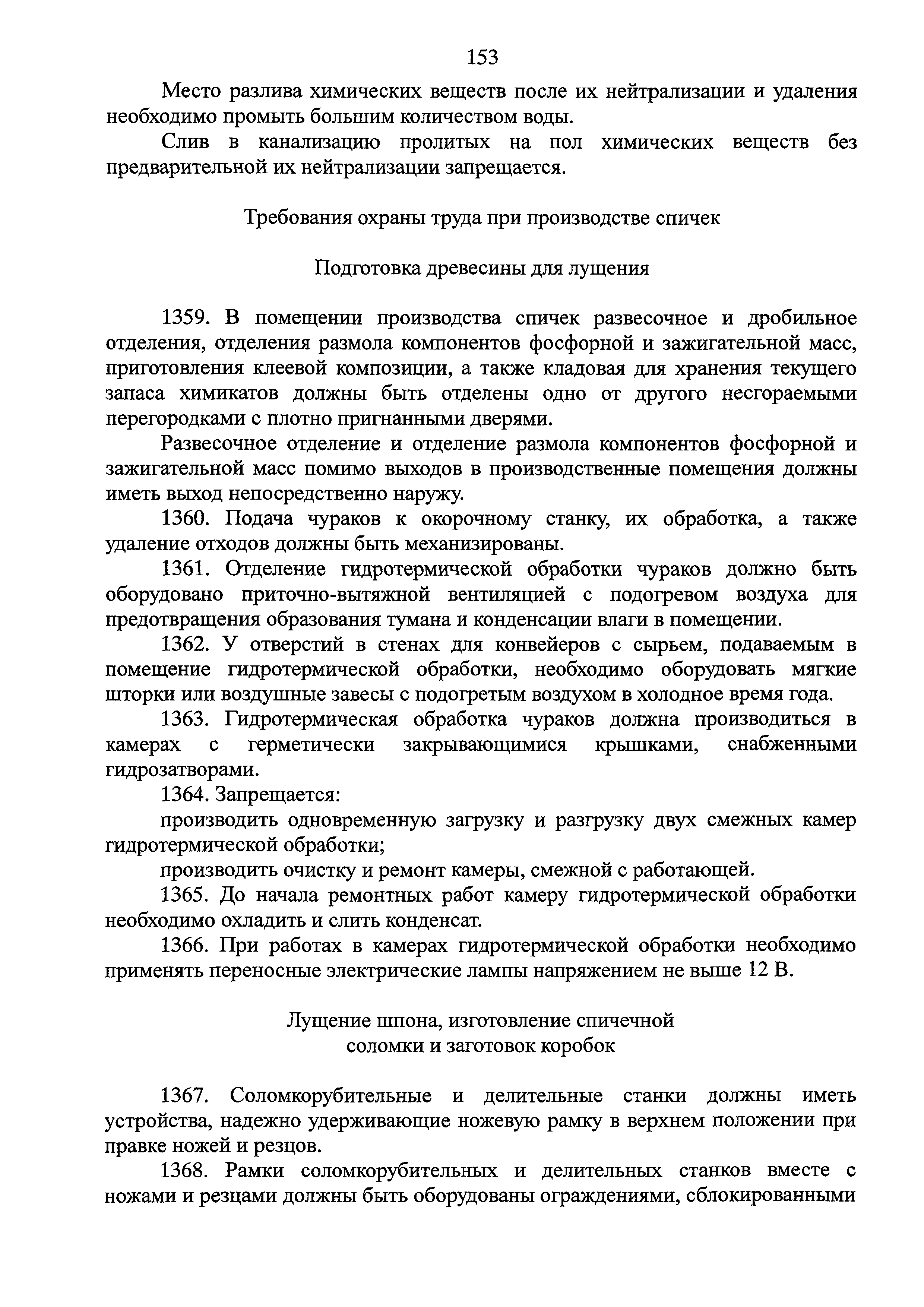 153

Место разлива химических веществ после их нейтрализации и удаления необходимо промыть большим количеством воды.

Слив в канализацию пролитых на пол химических веществ без предварительной их нейтрализации запрещается.

Требования охраны труда при производстве спичек

Подготовка древесины для лущения

1359. В помещении производства спичек развесочное и дробильное отделения, отделения размола компонентов фосфорной и зажигательной масс, приготовления клеевой композиции, а также кладовая для хранения текущего запаса химикатов должны быть отделены одно от другого несгораемыми перегородками с плотно пригнанными дверями.

Развесочное отделение и отделение размола компонентов фосфорной и зажигательной масс помимо выходов в производственные помещения должны иметь выход непосредственно наружу.

1360. Подача чураков к окорочному станку, их обработка, а также удаление отходов должны быть механизированы.

1361. Отделение гидротермической обработки чураков должно быть оборудовано приточно-вытяжной вентиляцией с подогревом воздуха для предотвращения образования тумана и конденсации влаги в помещении.

1362. У отверстий в стенах для конвейеров с сырьем, подаваемым в помещение гидротермической обработки, необходимо оборудовать мягкие шторки или воздушные завесы с подогретым воздухом в холодное время года.

1363. Гидротермическая обработка чураков должна производиться в камерах с герметически закрывающимися крышками, снабженными гидрозатворами.

1364. Запрещается:

производить одновременную загрузку и разгрузку двух смежных камер гидротермической обработки;

производить очистку и ремонт камеры, смежной с работающей.

1365. До начала ремонтных работ камеру гидротермической обработки необходимо охладить и слить конденсат.

1366. При работах в камерах гидротермической обработки необходимо применять переносные электрические лампы напряжением не выше 12 В.

Лущение шпона, изготовление спичечной соломки и заготовок коробок

1367. Соломкорубительные и делительные станки должны иметь устройства, надежно удерживающие ножевую рамку в верхнем положении при правке ножей и резцов.

1368. Рамки соломкорубительных и делительных станков вместе с ножами и резцами должны быть оборудованы ограждениями, сблокированными